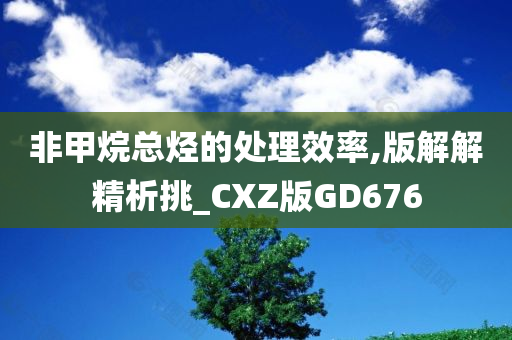 非甲烷总烃的处理效率,版解解精析挑_CXZ版GD676